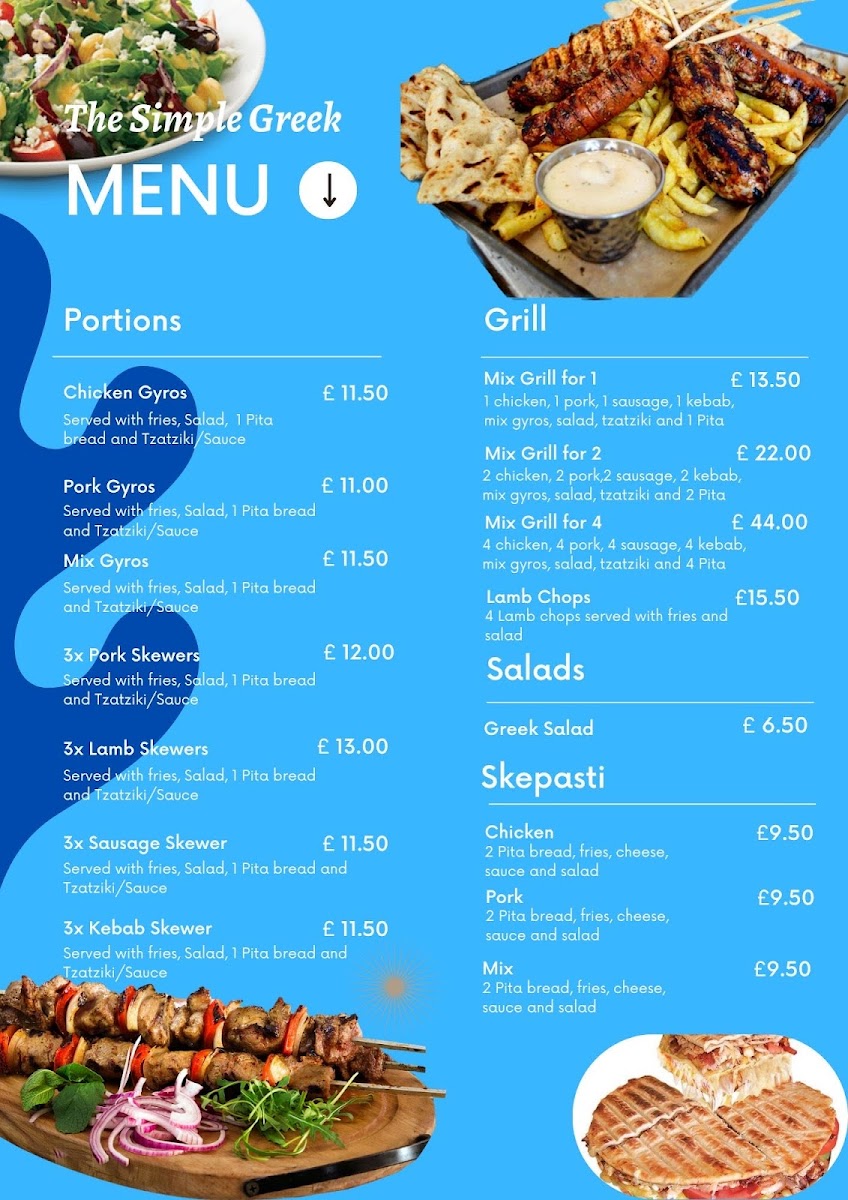 The Simple Greek

MENU ↓

Portions

Chicken Gyros £ 11.50
Served with fries, Salad, 1 Pita bread and Tzatziki/Sauce

Pork Gyros £ 11.00
Served with fries, Salad, 1 Pita bread and Tzatziki/Sauce

Mix Gyros £ 11.50
Served with fries, Salad, 1 Pita bread and Tzatziki/Sauce

3x Pork Skewers £ 12.00
Served with fries, Salad, 1 Pita bread and Tzatziki/Sauce

3x Lamb Skewers £ 13.00
Served with fries, Salad, 1 Pita bread and Tzatziki/Sauce

3x Sausage Skewer £ 11.50
Served with fries, Salad, 1 Pita bread and Tzatziki/Sauce

3x Kebab Skewer £ 11.50
Served with fries, Salad, 1 Pita bread and Tzatziki/Sauce

Grill

Mix Grill for 1 £ 13.50
1 chicken, 1 pork, 1 sausage, 1 kebab, mix gyros, salad, tzatziki and 1 Pita

Mix Grill for 2 £ 22.00
2 chicken, 2 pork,2 sausage, 2 kebab, mix gyros, salad, tzatziki and 2 Pita

Mix Grill for 4 £ 44.00
4 chicken, 4 pork, 4 sausage, 4 kebab, mix gyros, salad, tzatziki and 4 Pita

Lamb Chops £15.50
4 Lamb chops served with fries and salad

Salads

Greek Salad £ 6.50

Skepasti

Chicken £9.50
2 Pita bread, fries, cheese, sauce and salad

Pork £9.50
2 Pita bread, fries, cheese, sauce and salad

Mix £9.50
2 Pita bread, fries, cheese, sauce and salad